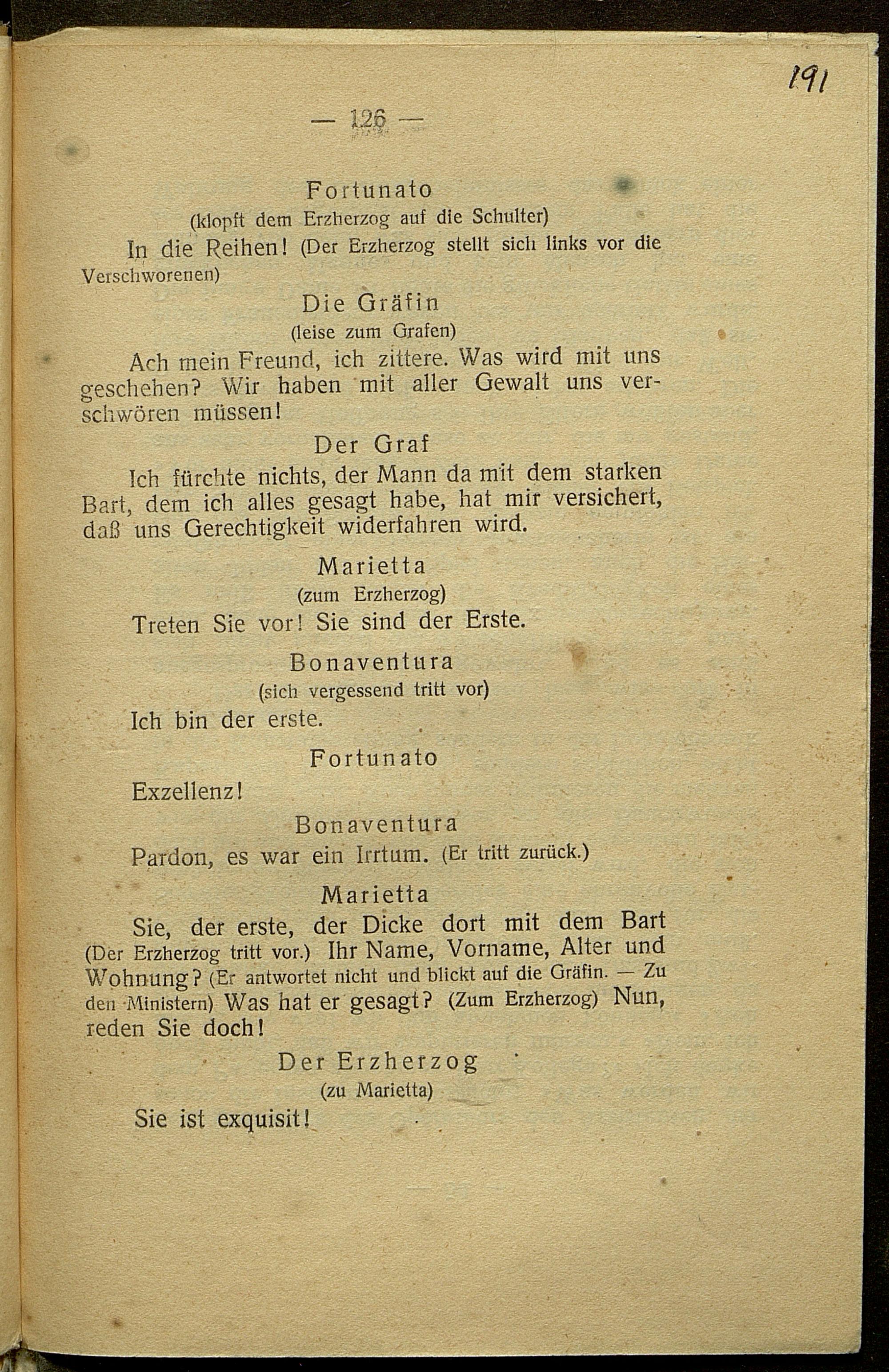 191

— 126 —

Fortunato
(klopft dem Erzherzog auf die Schulter)

In die Reihen! (Der Erzherzog stellt sich links vor die Verschworenen)

Die Gräfin
(leise zum Grafen)

Ach mein Freund, ich zittere. Was wird mit uns geschehen? Wir haben mit aller Gewalt uns verschwören müssen!

Der Graf

Ich fürchte nichts, der Mann da mit dem starken Bart, dem ich alles gesagt habe, hat mir versichert, daß uns Gerechtigkeit widerfahren wird.

Marietta
(zum Erzherzog)

Treten Sie vor! Sie sind der Erste.

Bonaventura
(sich vergessend tritt vor)

Ich bin der erste.

Fortunato

Exzellenz!

Bonaventura

Pardon, es war ein Irrtum. (Er tritt zurück.)

Marietta

Sie, der erste, der Dicke dort mit dem Bart (Der Erzherzog tritt vor.) Ihr Name, Vorname, Alter und Wohnung? (Er antwortet nicht und blickt auf die Gräfin. — Zu den Ministern) Was hat er gesagt? (Zum Erzherzog) Nun, reden Sie doch!

Der Erzherzog
(zu Marietta)

Sie ist exquisit!